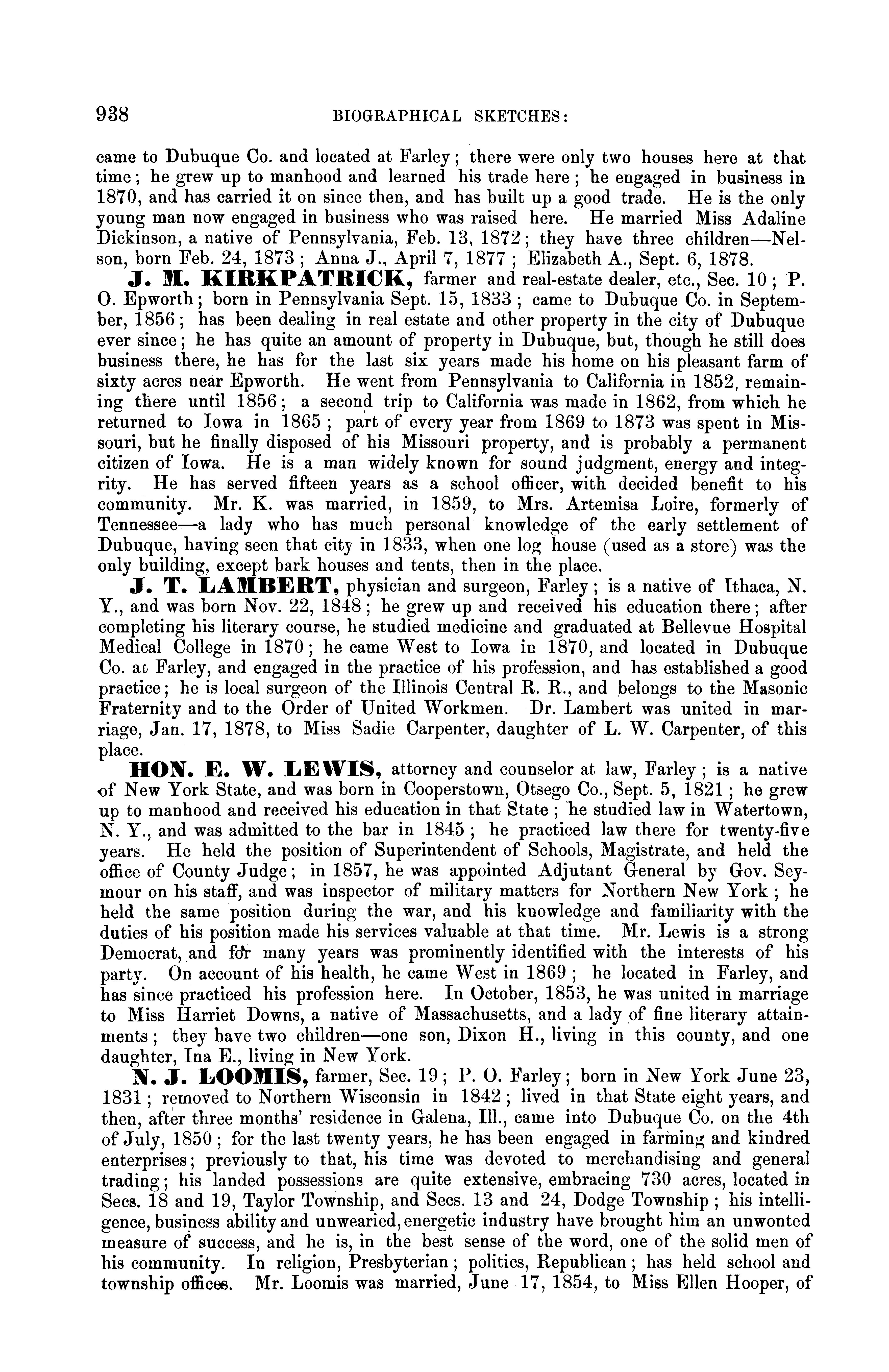 938 BIOGRAPHICAL SKETCHES:

came to Dubuque Co. and located at Farley; there were only two houses here at that time; he grew up to manhood and learned his trade here; he engaged in business in 1870, and has carried it on since then, and has built up a good trade. He is the only young man now engaged in business who was raised here. He married Miss Adaline Dickinson, a native of Pennsylvania, Feb. 13, 1872; they have three children—Nelson, born Feb. 24, 1873; Anna J., April 7, 1877; Elizabeth A., Sept. 6, 1878.

J. M. KIRKPATRICK, farmer and real-estate dealer, etc., Sec. 10; P. O. Epworth; born in Pennsylvania Sept. 15, 1833; came to Dubuque Co. in September, 1856; has been dealing in real estate and other property in the city of Dubuque ever since; he has quite an amount of property in Dubuque, but, though he still does business there, he has for the last six years made his home on his pleasant farm of sixty acres near Epworth. He went from Pennsylvania to California in 1852, remaining there until 1856; a second trip to California was made in 1862, from which he returned to Iowa in 1865; part of every year from 1869 to 1873 was spent in Missouri, but he finally disposed of his Missouri property, and is probably a permanent citizen of Iowa. He is a man widely known for sound judgment, energy and integrity. He has served fifteen years as a school officer, with decided benefit to his community. Mr. K. was married, in 1859, to Mrs. Artemisa Loire, formerly of Tennessee—a lady who has much personal knowledge of the early settlement of Dubuque, having seen that city in 1833, when one log house (used as a store) was the only building, except bark houses and tents, then in the place.

J. T. LAMBERT, physician and surgeon, Farley; is a native of Ithaca, N. Y., and was born Nov. 22, 1848; he grew up and received his education there; after completing his literary course, he studied medicine and graduated at Bellevue Hospital Medical College in 1870; he came West to Iowa in 1870, and located in Dubuque Co. at Farley, and engaged in the practice of his profession, and has established a good practice; he is local surgeon of the Illinois Central R. R., and belongs to the Masonic Fraternity and to the Order of United Workmen. Dr. Lambert was united in marriage, Jan. 17, 1878, to Miss Sadie Carpenter, daughter of L. W. Carpenter, of this place.

HON. E. W. LEWIS, attorney and counselor at law, Farley; is a native of New York State, and was born in Cooperstown, Otsego Co., Sept. 5, 1821; he grew up to manhood and received his education in that State; he studied law in Watertown, N. Y., and was admitted to the bar in 1845; he practiced law there for twenty-five years. He held the position of Superintendent of Schools, Magistrate, and held the office of County Judge; in 1857, he was appointed Adjutant General by Gov. Seymour on his staff, and was inspector of military matters for Northern New York; he held the same position during the war, and his knowledge and familiarity with the duties of his position made his services valuable at that time. Mr. Lewis is a strong Democrat, and for many years was prominently identified with the interests of his party. On account of his health, he came West in 1869; he located in Farley, and has since practiced his profession here. In October, 1853, he was united in marriage to Miss Harriet Downs, a native of Massachusetts, and a lady of fine literary attainments; they have two children—one son, Dixon H., living in this county, and one daughter, Ina E., living in New York.

N. J. LOOMIS, farmer, Sec. 19; P. O. Farley; born in New York June 23, 1831; removed to Northern Wisconsin in 1842; lived in that State eight years, and then, after three months' residence in Galena, Ill., came into Dubuque Co. on the 4th of July, 1850; for the last twenty years, he has been engaged in farming and kindred enterprises; previously to that, his time was devoted to merchandising and general trading; his landed possessions are quite extensive, embracing 730 acres, located in Secs. 18 and 19, Taylor Township, and Secs. 13 and 24, Dodge Township; his intelligence, business ability and unwearied, energetic industry have brought him an unwonted measure of success, and he is, in the best sense of the word, one of the solid men of his community. In religion, Presbyterian; politics, Republican; has held school and township offices. Mr. Loomis was married, June 17, 1854, to Miss Ellen Hooper, of